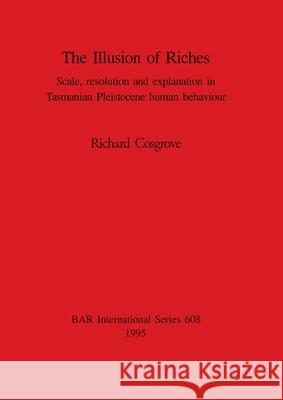 The Illusion of Riches

Scale, resolution and explanation in Tasmanian Pleistocene human behaviour

Richard Cosgrove

BAR International Series 608
1995

Kraina Książek